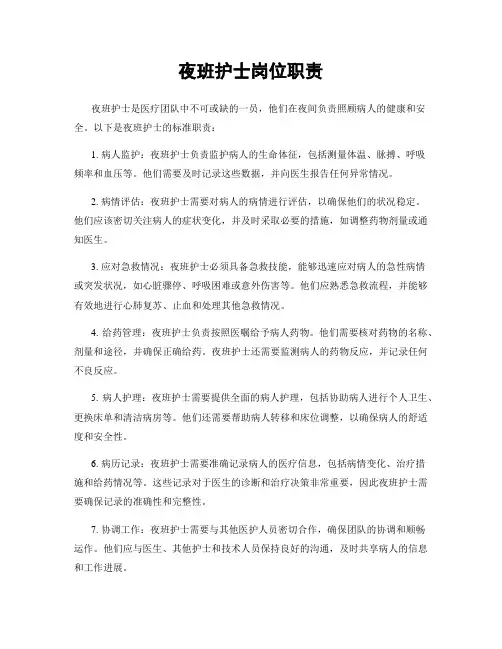 夜班护士岗位职责

夜班护士是医疗团队中不可或缺的一员，他们在夜间负责照顾病人的健康和安全。以下是夜班护士的标准职责：

1. 病人监护：夜班护士负责监护病人的生命体征，包括测量体温、脉搏、呼吸频率和血压等。他们需要及时记录这些数据，并向医生报告任何异常情况。

2. 病情评估：夜班护士需要对病人的病情进行评估，以确保他们的状况稳定。他们应该密切关注病人的症状变化，并及时采取必要的措施，如调整药物剂量或通知医生。

3. 应对急救情况：夜班护士必须具备急救技能，能够迅速应对病人的急性病情或突发状况，如心脏骤停、呼吸困难或意外伤害等。他们应熟悉急救流程，并能够有效地进行心肺复苏、止血和处理其他急救情况。

4. 给药管理：夜班护士负责按照医嘱给予病人药物。他们需要核对药物的名称、剂量和途径，并确保正确给药。夜班护士还需要监测病人的药物反应，并记录任何不良反应。

5. 病人护理：夜班护士需要提供全面的病人护理，包括协助病人进行个人卫生、更换床单和清洁病房等。他们还需要帮助病人转移和床位调整，以确保病人的舒适度和安全性。

6. 病历记录：夜班护士需要准确记录病人的医疗信息，包括病情变化、治疗措施和给药情况等。这些记录对于医生的诊断和治疗决策非常重要，因此夜班护士需要确保记录的准确性和完整性。

7. 协调工作：夜班护士需要与其他医护人员密切合作，确保团队的协调和顺畅运作。他们应与医生、其他护士和技术人员保持良好的沟通，及时共享病人的信息和工作进展。